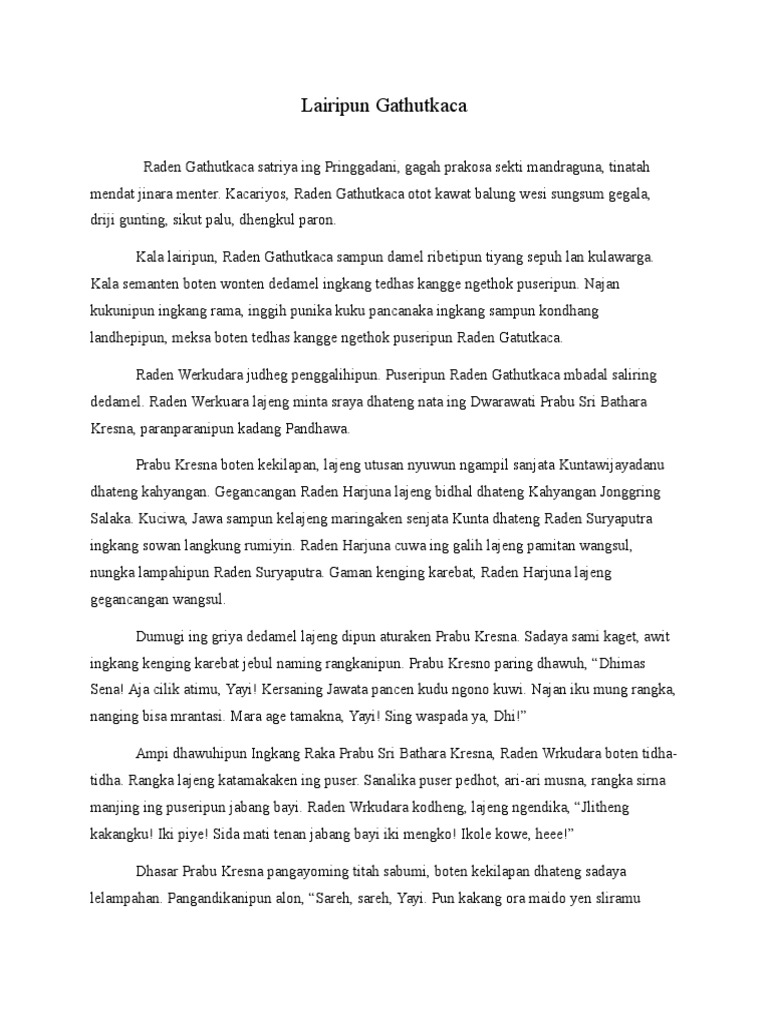 Lairipun Gathutkaca

Raden Gathutkaca satriya ing Pringgadani, gagah prakosa sekti mandraguna, tinatah mendat jinara menter. Kacariyos, Raden Gathutkaca otot kawat balung wesi sungsum gegala, driji gunting, sikut palu, dhengkul paron.

Kala lairipun, Raden Gathutkaca sampun damel ribetipun tiyang sepuh lan kulawarga. Kala semanten boten wonten dedamel ingkang tedhas kangge ngethok puseripun. Najan kukunipun ingkang rama, inggih punika kuku pancanaka ingkang sampun kondhang landhepipun, meksa boten tedhas kangge ngethok puseripun Raden Gatutkaca.

Raden Werkudara judheg penggalihipun. Puseripun Raden Gathutkaca mbadal saliring dedamel. Raden Werkuara lajeng minta sraya dhateng nata ing Dwarawati Prabu Sri Bathara Kresna, paranparanipun kadang Pandhawa.

Prabu Kresna boten kekilapan, lajeng utusan nyuwun ngampil sanjata Kuntawijayadanu dhateng kahyangan. Gegancangan Raden Harjuna lajeng bidhal dhateng Kahyangan Jonggring Salaka. Kuciwa, Jawa sampun kelajeng maringaken senjata Kunta dhateng Raden Suryaputra ingkang sowan langkung rumiyin. Raden Harjuna cuwa ing galih lajeng pamitan wangsul, nungka lampahipun Raden Suryaputra. Gaman kenging karebat, Raden Harjuna lajeng gegancangan wangsul.

Dumugi ing griya dedamel lajeng dipun aturaken Prabu Kresna. Sadaya sami kaget, awit ingkang kenging karebat jebul naming rangkanipun. Prabu Kresno paring dhawuh, “Dhimas Sena! Aja cilik atimu, Yayi! Kersaning Jawata pancen kudu ngono kuwi. Najan iku mung rangka, nanging bisa mrantasi. Mara age tamakna, Yayi! Sing waspada ya, Dhi!”

Ampi dhawuhipun Ingkang Raka Prabu Sri Bathara Kresna, Raden Wrkudara boten tidha-tidha. Rangka lajeng katamakaken ing puser. Sanalika puser pedhot, ari-ari musna, rangka sirna manjing ing puseripun jabang bayi. Raden Wrkudara kodheng, lajeng ngendika, “Jlitheng kakangku! Iki piye! Sida mati tenan jabang bayi iki mengko! Ikole kowe, heee!”

Dhasar Prabu Kresna pangayoming titah sabumi, boten kekilapan dhateng sadaya lelampahan. Pangandikanipun alon, “Sareh, sareh, Yayi. Pun kakang ora maido yen sliramu